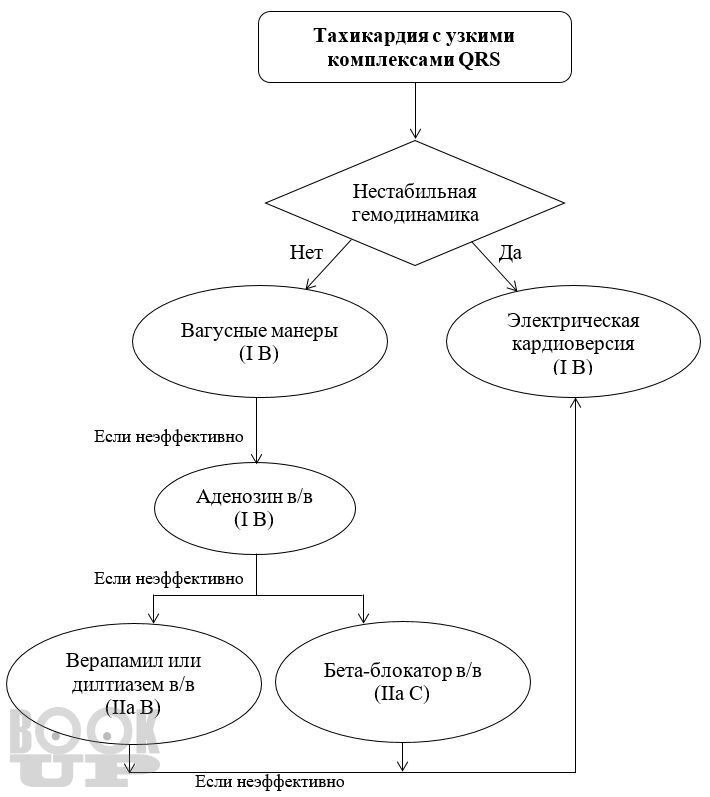 Тахикардия с узкими комплексами QRS

Нестабильная гемодинамика

Нет

Да

Вагусные манеры (I B)

Электрическая кардиоверсия (I B)

Если неэффективно

Аденозин в/в (I B)

Если неэффективно

Верапамил или дилтиазем в/в (IIa B)

Бета-блокатор в/в (IIa C)

Если неэффективно

BOOK UP